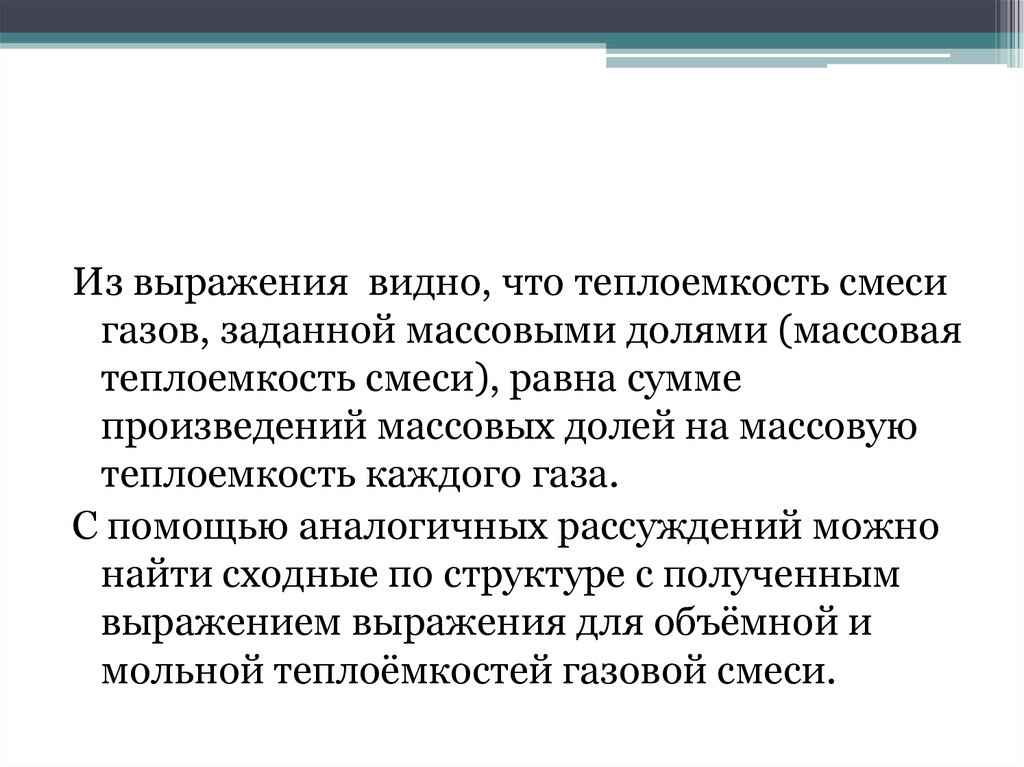 Из выражения  видно, что теплоемкость смеси газов, заданной массовыми долями (массовая теплоемкость смеси), равна сумме произведений массовых долей на массовую теплоемкость каждого газа.

С помощью аналогичных рассуждений можно найти сходные по структуре с полученным выражением выражения для объёмной и мольной теплоёмкостей газовой смеси.